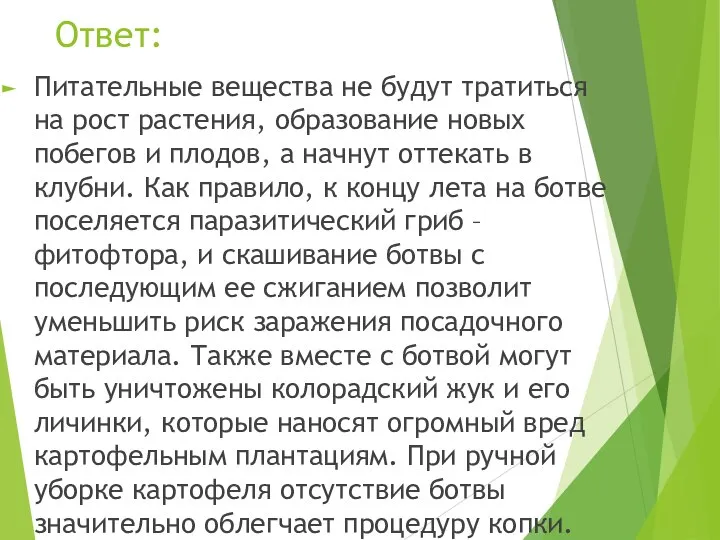 Ответ:

Питательные вещества не будут тратиться на рост растения, образование новых побегов и плодов, а начнут оттекать в клубни. Как правило, к концу лета на ботве поселяется паразитический гриб – фитофтора, и скашивание ботвы с последующим ее сжиганием позволит уменьшить риск заражения посадочного материала. Также вместе с ботвой могут быть уничтожены колорадский жук и его личинки, которые наносят огромный вред картофельным плантациям. При ручной уборке картофеля отсутствие ботвы значительно облегчает процедуру копки.